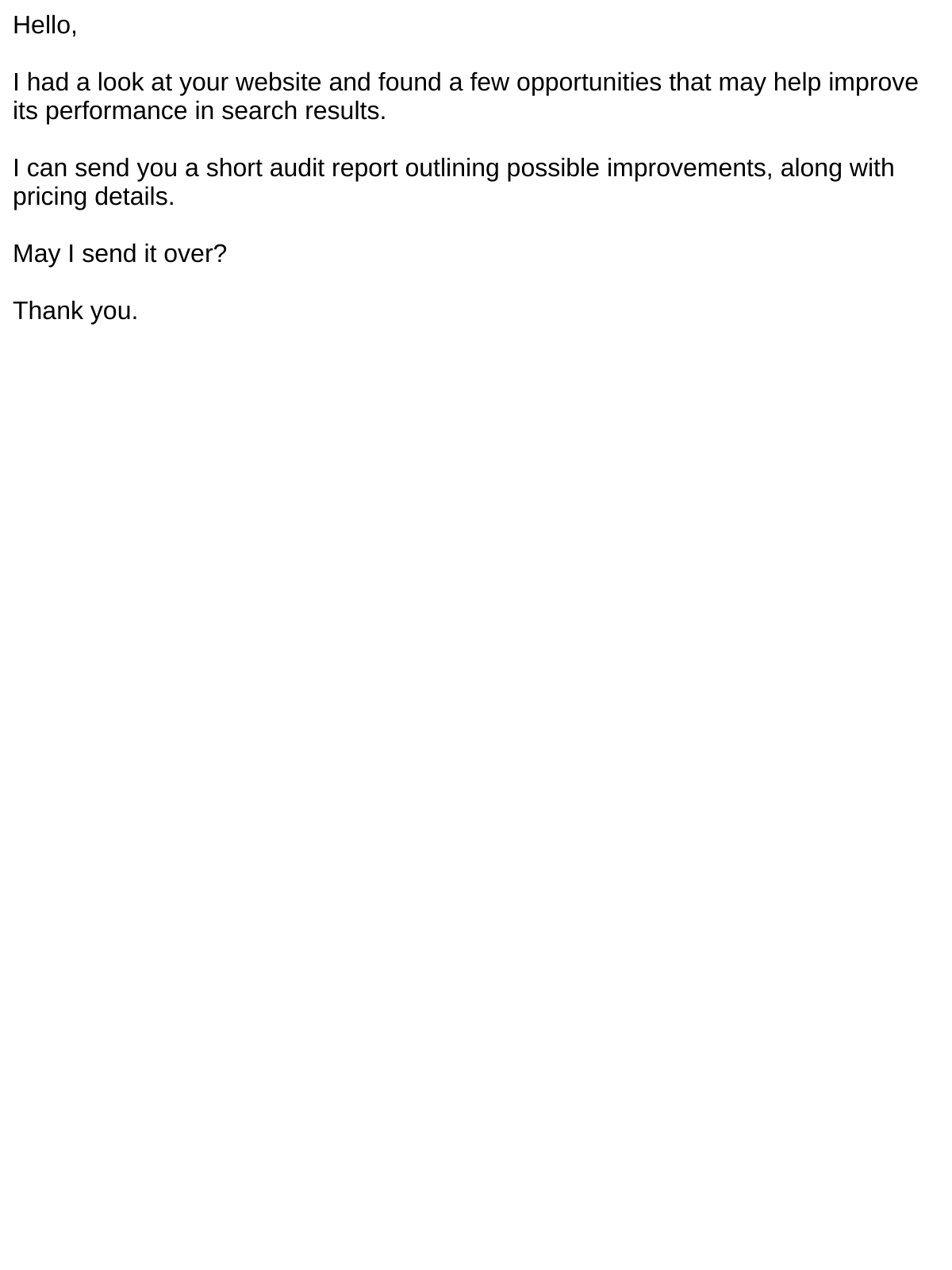 Hello,

I had a look at your website and found a few opportunities that may help improve its performance in search results.

I can send you a short audit report outlining possible improvements, along with pricing details.

May I send it over?

Thank you.